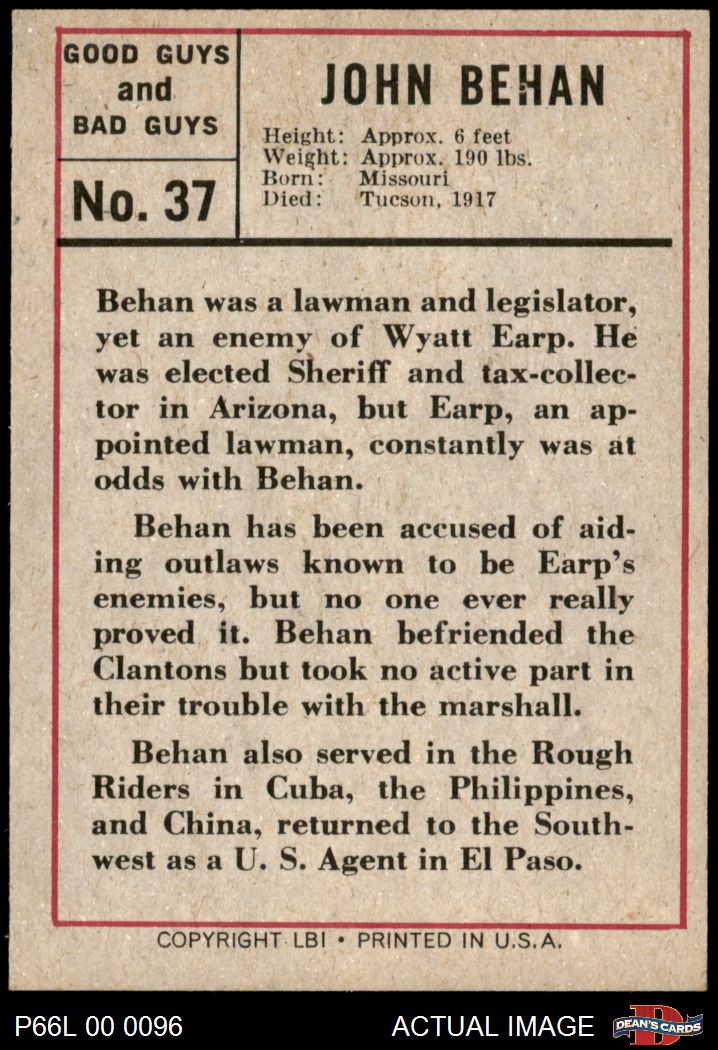 GOOD GUYS and BAD GUYS

No. 37

JOHN BEHAN

Height: Approx. 6 feet
Weight: Approx. 190 lbs.
Born: Missouri
Died: Tucson, 1917

Behan was a lawman and legislator, yet an enemy of Wyatt Earp. He was elected Sheriff and tax-collector in Arizona, but Earp, an appointed lawman, constantly was at odds with Behan.

Behan has been accused of aiding outlaws known to be Earp's enemies, but no one ever really proved it. Behan befriended the Clantons but took no active part in their trouble with the marshall.

Behan also served in the Rough Riders in Cuba, the Philippines, and China, returned to the Southwest as a U. S. Agent in El Paso.

COPYRIGHT LBI • PRINTED IN U.S.A.

P66L 00 0096

ACTUAL IMAGE

DEAN'S CARDS